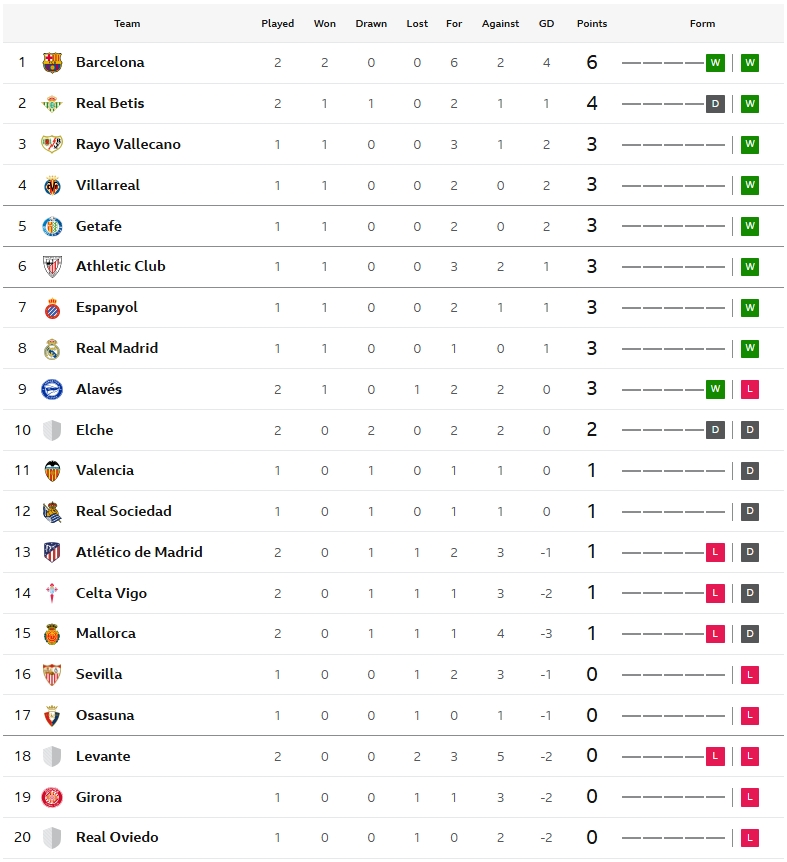 | | Team | Played | Won | Drawn | Lost | For | Against | GD | Points | Form |
|---|---|---|---|---|---|---|---|---|---|---|
| 1 | Barcelona | 2 | 2 | 0 | 0 | 6 | 2 | 4 | 6 | W W |
| 2 | Real Betis | 2 | 1 | 1 | 0 | 2 | 1 | 1 | 4 | D W |
| 3 | Rayo Vallecano | 1 | 1 | 0 | 0 | 3 | 1 | 2 | 3 | W |
| 4 | Villarreal | 1 | 1 | 0 | 0 | 2 | 0 | 2 | 3 | W |
| 5 | Getafe | 1 | 1 | 0 | 0 | 2 | 0 | 2 | 3 | W |
| 6 | Athletic Club | 1 | 1 | 0 | 0 | 3 | 2 | 1 | 3 | W |
| 7 | Espanyol | 1 | 1 | 0 | 0 | 2 | 1 | 1 | 3 | W |
| 8 | Real Madrid | 1 | 1 | 0 | 0 | 1 | 0 | 1 | 3 | W |
| 9 | Alavés | 2 | 1 | 0 | 1 | 2 | 2 | 0 | 3 | W L |
| 10 | Elche | 2 | 0 | 2 | 0 | 2 | 2 | 0 | 2 | D D |
| 11 | Valencia | 1 | 0 | 1 | 0 | 1 | 1 | 0 | 1 | D |
| 12 | Real Sociedad | 1 | 0 | 1 | 0 | 1 | 1 | 0 | 1 | D |
| 13 | Atlético de Madrid | 2 | 0 | 1 | 1 | 2 | 3 | -1 | 1 | L D |
| 14 | Celta Vigo | 2 | 0 | 1 | 1 | 1 | 3 | -2 | 1 | L D |
| 15 | Mallorca | 2 | 0 | 1 | 1 | 1 | 4 | -3 | 1 | L D |
| 16 | Sevilla | 1 | 0 | 0 | 1 | 2 | 3 | -1 | 0 | L |
| 17 | Osasuna | 1 | 0 | 0 | 1 | 0 | 1 | -1 | 0 | L |
| 18 | Levante | 2 | 0 | 0 | 2 | 3 | 5 | -2 | 0 | L L |
| 19 | Girona | 1 | 0 | 0 | 1 | 1 | 3 | -2 | 0 | L |
| 20 | Real Oviedo | 1 | 0 | 0 | 1 | 0 | 2 | -2 | 0 | L |